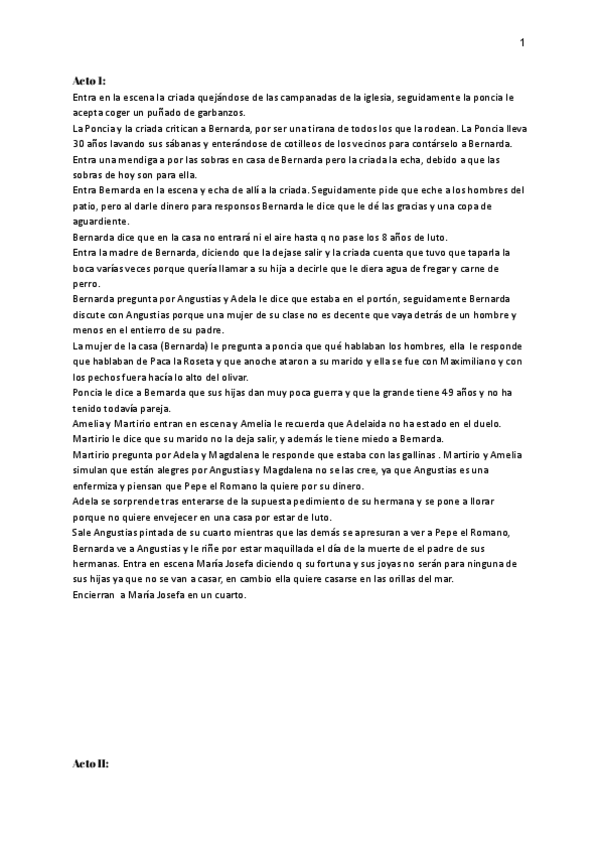 1

Acto I:
Entra en la escena la criada quejándose de las campanadas de la iglesia, seguidamente la poncia le acepta coger un puñado de garbanzos.
La Poncia y la criada critican a Bernarda, por ser una tirana de todos los que la rodean. La Poncia lleva 30 años lavando sus sábanas y enterándose de cotilleos de los vecinos para contárselo a Bernarda.
Entra una mendiga a por las sobras en casa de Bernarda pero la criada la echa, debido a que las sobras de hoy son para ella.
Entra Bernarda en la escena y echa de allí a la criada. Seguidamente pide que eche a los hombres del patio, pero al darle dinero para responsos Bernarda le dice que le dé las gracias y una copa de aguardiente.
Bernarda dice que en la casa no entrará ni el aire hasta q no pase los 8 años de luto.
Entra la madre de Bernarda, diciendo que la dejase salir y la criada cuenta que tuvo que taparla la boca varías veces porque quería llamar a su hija a decirle que le diera agua de fregar y carne de perro.
Bernarda pregunta por Angustias y Adela le dice que estaba en el portón, seguidamente Bernarda discute con Angustias porque una mujer de su clase no es decente que vaya detrás de un hombre y menos en el entierro de su padre.
La mujer de la casa (Bernarda) le pregunta a poncia que qué hablaban los hombres, ella le responde que hablaban de Paca la Roseta y que anoche ataron a su marido y ella se fue con Maximiliano y con los pechos fuera hacía lo alto del olivar.
Poncia le dice a Bernarda que sus hijas dan muy poca guerra y que la grande tiene 49 años y no ha tenido todavía pareja.
Amelia y Martirio entran en escena y Amelia le recuerda que Adelaida no ha estado en el duelo.
Martirio le dice que su marido no la deja salir, y además le tiene miedo a Bernarda.
Martirio pregunta por Adela y Magdalena le responde que estaba con las gallinas . Martirio y Amelia simulan que están alegres por Angustias y Magdalena no se las cree, ya que Angustias es una enfermiza y piensan que Pepe el Romano la quiere por su dinero.
Adela se sorprende tras enterarse de la supuesta pedimiento de su hermana y se pone a llorar porque no quiere envejecer en una casa por estar de luto.
Sale Angustias pintada de su cuarto mientras que las demás se apresuran a ver a Pepe el Romano, Bernarda ve a Angustias y le riñe por estar maquillada el día de la muerte de el padre de sus hermanas. Entra en escena María Josefa diciendo q su fortuna y sus joyas no serán para ninguna de sus hijas ya que no se van a casar, en cambio ella quiere casarse en las orillas del mar.
Encierran a María Josefa en un cuarto.

Acto II: